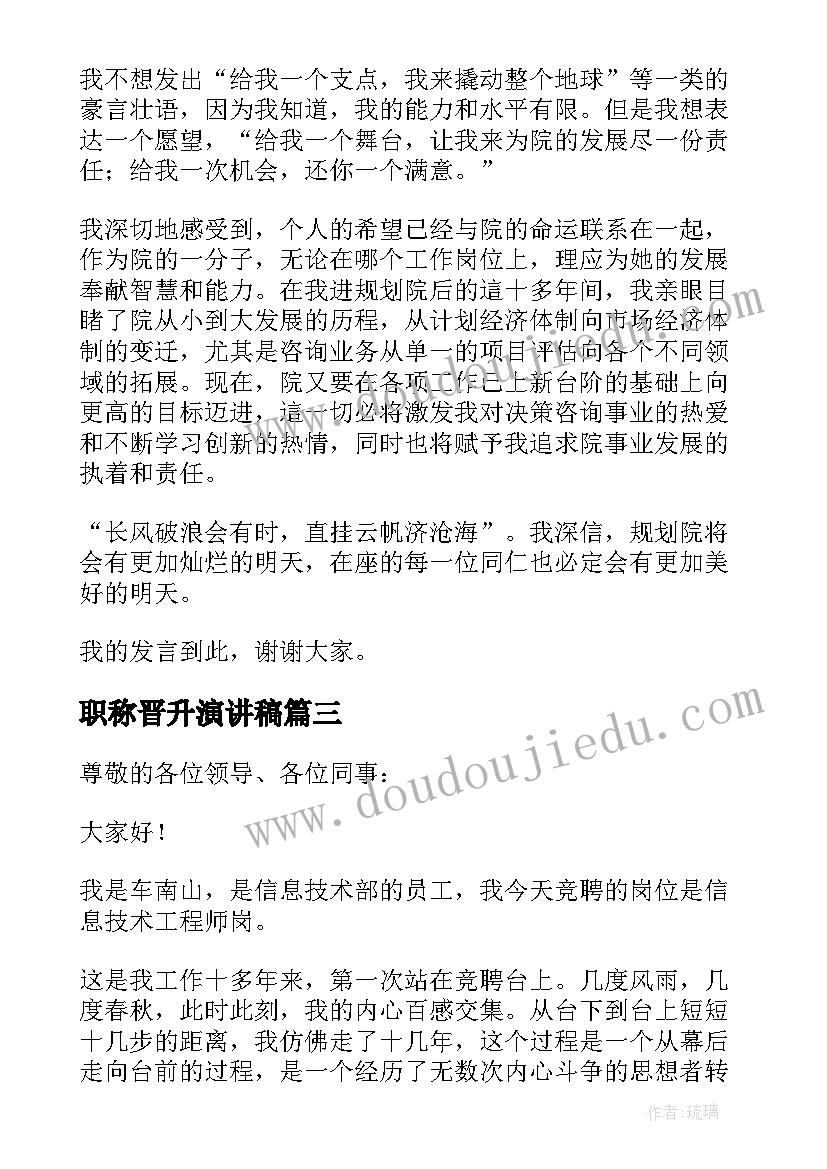 我不想发出“给我一个支点，我来撬动整个地球”等一类的豪言壮语，因为我知道，我的能力和水平有限。但是我想表达一个愿望，“给我一个舞台，让我来为院的发展尽一份责任；给我一次机会，还你一个满意。”

我深切地感受到，个人的希望已经与院的命运联系在一起，作为院的一分子，无论在哪个工作岗位上，理应为她的发展奉献智慧和能力。在我进规划院后的這十多年间，我亲眼目睹了院从小到大发展的历程，从计划经济体制向市场经济体制的变迁，尤其是咨询业务从单一的项目评估向各个不同领域的拓展。现在，院又要在各项工作已上新台阶的基础上向更高的目标迈进，這一切必将激发我对决策咨询事业的热爱和不断学习创新的热情，同时也将赋予我追求院事业发展的执着和责任。

“长风破浪会有时，直挂云帆济沧海”。我深信，规划院将会有更加灿烂的明天，在座的每一位同仁也必定会有更加美好的明天。

我的发言到此，谢谢大家。

职称晋升演讲稿篇三

尊敬的各位领导、各位同事：

大家好！

我是车南山，是信息技术部的员工，我今天竞聘的岗位是信息技术工程师岗。

这是我工作十多年来，第一次站在竞聘台上。几度风雨，几度春秋，此时此刻，我的内心百感交集。从台下到台上短短十几步的距离，我仿佛走了十几年，这个过程是一个从幕后走向台前的过程，是一个经历了无数次内心斗争的思想者转

www.doudoujiedu.com

作者:琉璃